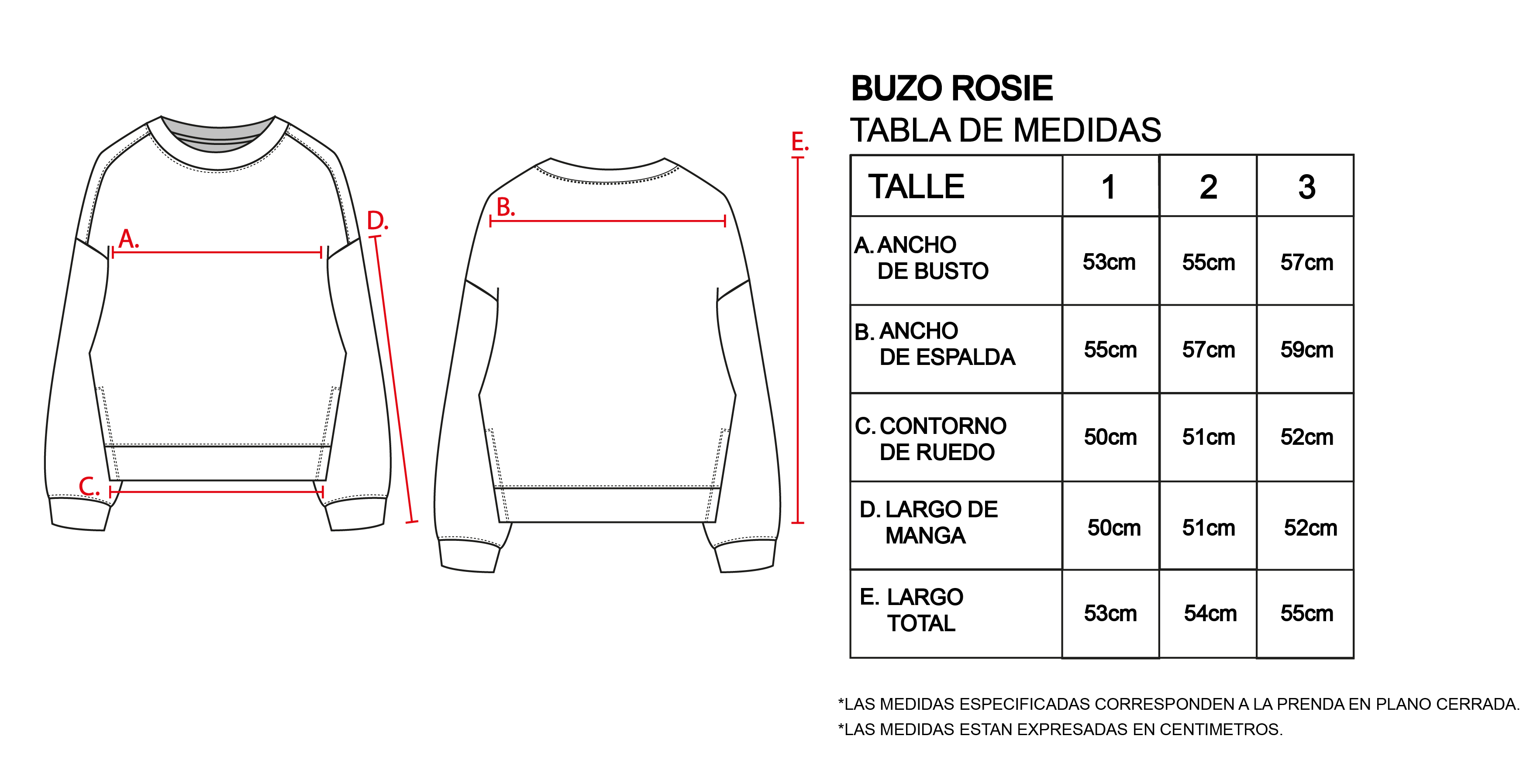 A.

D.

C.

B.

E.

BUZO ROSIE
TABLA DE MEDIDAS

| TALLE | 1 | 2 | 3 |
|---|---|---|---|
| A. ANCHO DE BUSTO | 53cm | 55cm | 57cm |
| B. ANCHO DE ESPALDA | 55cm | 57cm | 59cm |
| C. CONTORNO DE RUEDO | 50cm | 51cm | 52cm |
| D. LARGO DE MANGA | 50cm | 51cm | 52cm |
| E. LARGO TOTAL | 53cm | 54cm | 55cm |

*LAS MEDIDAS ESPECIFICADAS CORRESPONDEN A LA PRENDA EN PLANO CERRADA.
*LAS MEDIDAS ESTAN EXPRESADAS EN CENTIMETROS.